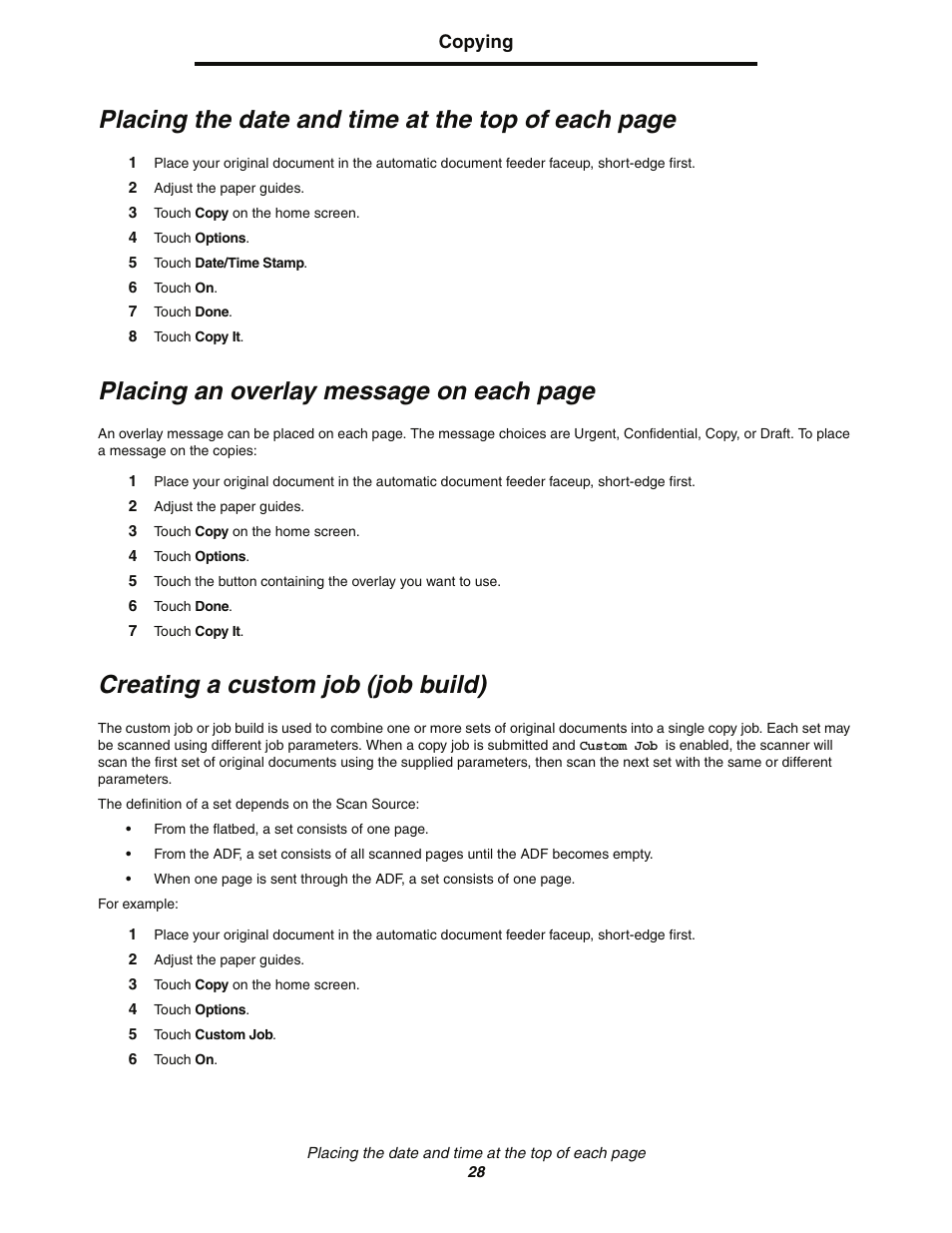 Copying

Placing the date and time at the top of each page

1 Place your original document in the automatic document feeder faceup, short-edge first.
2 Adjust the paper guides.
3 Touch Copy on the home screen.
4 Touch Options.
5 Touch Date/Time Stamp.
6 Touch On.
7 Touch Done.
8 Touch Copy It.

Placing an overlay message on each page

An overlay message can be placed on each page. The message choices are Urgent, Confidential, Copy, or Draft. To place a message on the copies:

1 Place your original document in the automatic document feeder faceup, short-edge first.
2 Adjust the paper guides.
3 Touch Copy on the home screen.
4 Touch Options.
5 Touch the button containing the overlay you want to use.
6 Touch Done.
7 Touch Copy It.

Creating a custom job (job build)

The custom job or job build is used to combine one or more sets of original documents into a single copy job. Each set may be scanned using different job parameters. When a copy job is submitted and Custom Job is enabled, the scanner will scan the first set of original documents using the supplied parameters, then scan the next set with the same or different parameters.

The definition of a set depends on the Scan Source:

• From the flatbed, a set consists of one page.
• From the ADF, a set consists of all scanned pages until the ADF becomes empty.
• When one page is sent through the ADF, a set consists of one page.

For example:

1 Place your original document in the automatic document feeder faceup, short-edge first.
2 Adjust the paper guides.
3 Touch Copy on the home screen.
4 Touch Options.
5 Touch Custom Job.
6 Touch On.

Placing the date and time at the top of each page
28